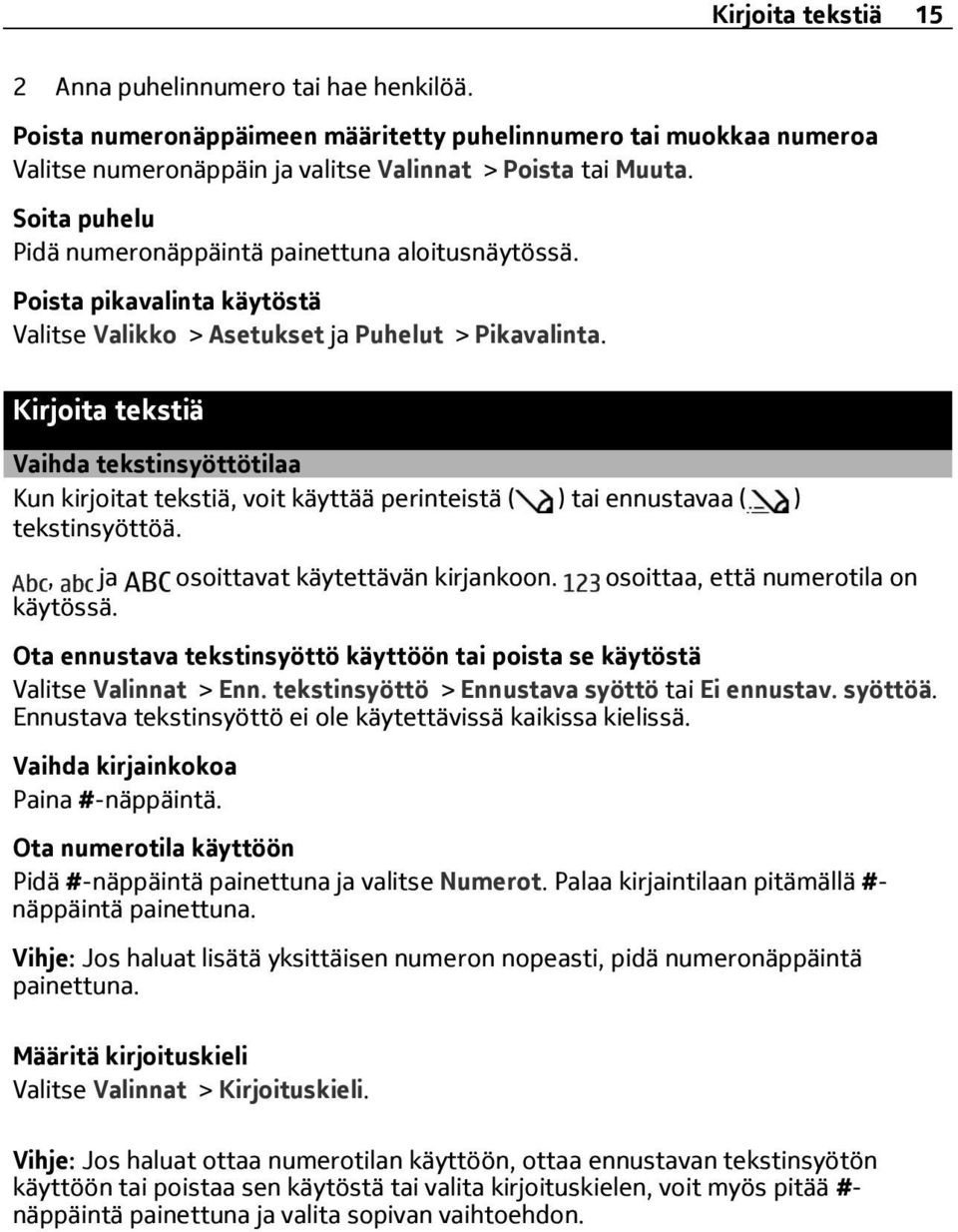 Kirjoita tekstiä 15

2 Anna puhelinnumero tai hae henkilöä.

Poista numeronäppäimeen määritetty puhelinnumero tai muokkaa numeroa
Valitse numeronäppäin ja valitse Valinnat > Poista tai Muuta.

Soita puhelu
Pidä numeronäppäintä painettuna aloitusnäytössä.

Poista pikavalinta käytöstä
Valitse Valikko > Asetukset ja Puhelut > Pikavalinta.

Kirjoita tekstiä

Vaihda tekstinsyöttötilaa
Kun kirjoitat tekstiä, voit käyttää perinteistä ( ) tai ennustavaa ( ) tekstinsyöttöä.

Abc, abc ja ABC osoittavat käytettävän kirjankoon. 123 osoittaa, että numerotila on käytössä.

Ota ennustava tekstinsyöttö käyttöön tai poista se käytöstä
Valitse Valinnat > Enn. tekstinsyöttö > Ennustava syöttö tai Ei ennustav. syöttöä. Ennustava tekstinsyöttö ei ole käytettävissä kaikissa kielissä.

Vaihda kirjainkokoa
Paina #-näppäintä.

Ota numerotila käyttöön
Pidä #-näppäintä painettuna ja valitse Numerot. Palaa kirjaintilaan pitämällä #-näppäintä painettuna.

Vihje: Jos haluat lisätä yksittäisen numeron nopeasti, pidä numeronäppäintä painettuna.

Määritä kirjoituskieli
Valitse Valinnat > Kirjoituskieli.

Vihje: Jos haluat ottaa numerotilan käyttöön, ottaa ennustavan tekstinsyötön käyttöön tai poistaa sen käytöstä tai valita kirjoituskielen, voit myös pitää #-näppäintä painettuna ja valita sopivan vaihtoehdon.